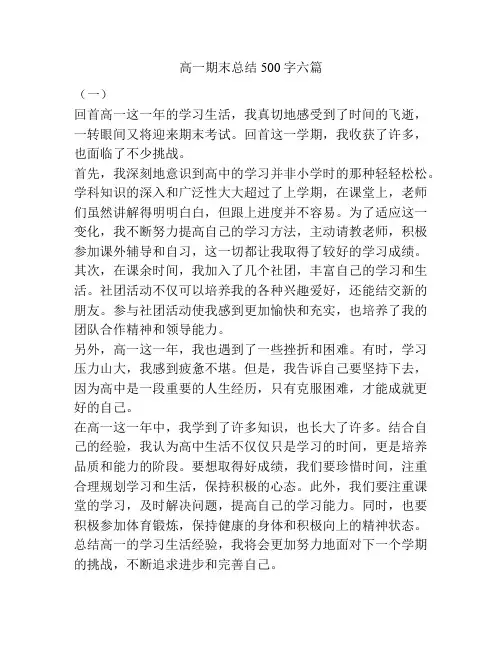 高一期末总结 500 字六篇

（一）

回首高一这一年的学习生活，我真切地感受到了时间的飞逝，一转眼间又将迎来期末考试。回首这一学期，我收获了许多，也面临了不少挑战。

首先，我深刻地意识到高中的学习并非小学时的那种轻轻松松。学科知识的深入和广泛性大大超过了上学期，在课堂上，老师们虽然讲解得明明白白，但跟上进度并不容易。为了适应这一变化，我不断努力提高自己的学习方法，主动请教老师，积极参加课外辅导和自习，这一切都让我取得了较好的学习成绩。

其次，在课余时间，我加入了几个社团，丰富自己的学习和生活。社团活动不仅可以培养我的各种兴趣爱好，还能结交新的朋友。参与社团活动使我感到更加愉快和充实，也培养了我的团队合作精神和领导能力。

另外，高一这一年，我也遇到了一些挫折和困难。有时，学习压力山大，我感到疲惫不堪。但是，我告诉自己要坚持下去，因为高中是一段重要的人生经历，只有克服困难，才能成就更好的自己。

在高一这一年中，我学到了许多知识，也长大了许多。结合自己的经验，我认为高中生活不仅仅只是学习的时间，更是培养品质和能力的阶段。要想取得好成绩，我们要珍惜时间，注重合理规划学习和生活，保持积极的心态。此外，我们要注重课堂的学习，及时解决问题，提高自己的学习能力。同时，也要积极参加体育锻炼，保持健康的身体和积极向上的精神状态。

总结高一的学习生活经验，我将会更加努力地面对下一个学期的挑战，不断追求进步和完善自己。